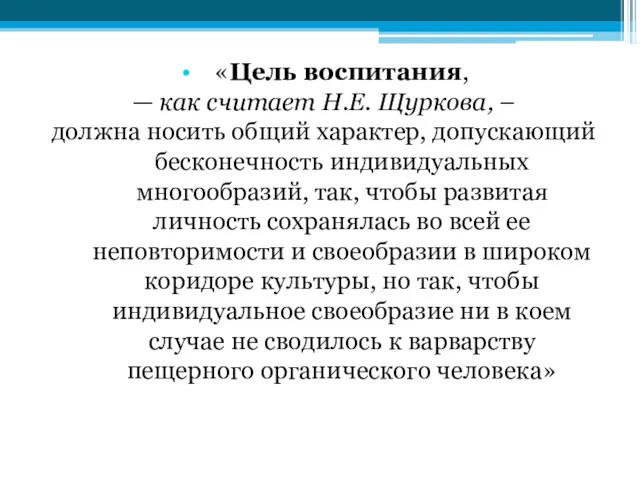 • «Цель воспитания,
— как считает Н.Е. Щуркова, –
должна носить общий характер, допускающий бесконечность индивидуальных многообразий, так, чтобы развитая личность сохранялась во всей ее неповторимости и своеобразии в широком коридоре культуры, но так, чтобы индивидуальное своеобразие ни в коем случае не сводилось к варварству пещерного органического человека»